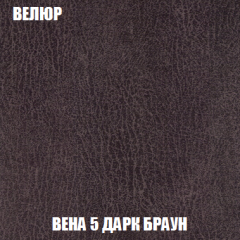 ВЕЛЮР

ВЕНА 5 ДАРК БРАУН